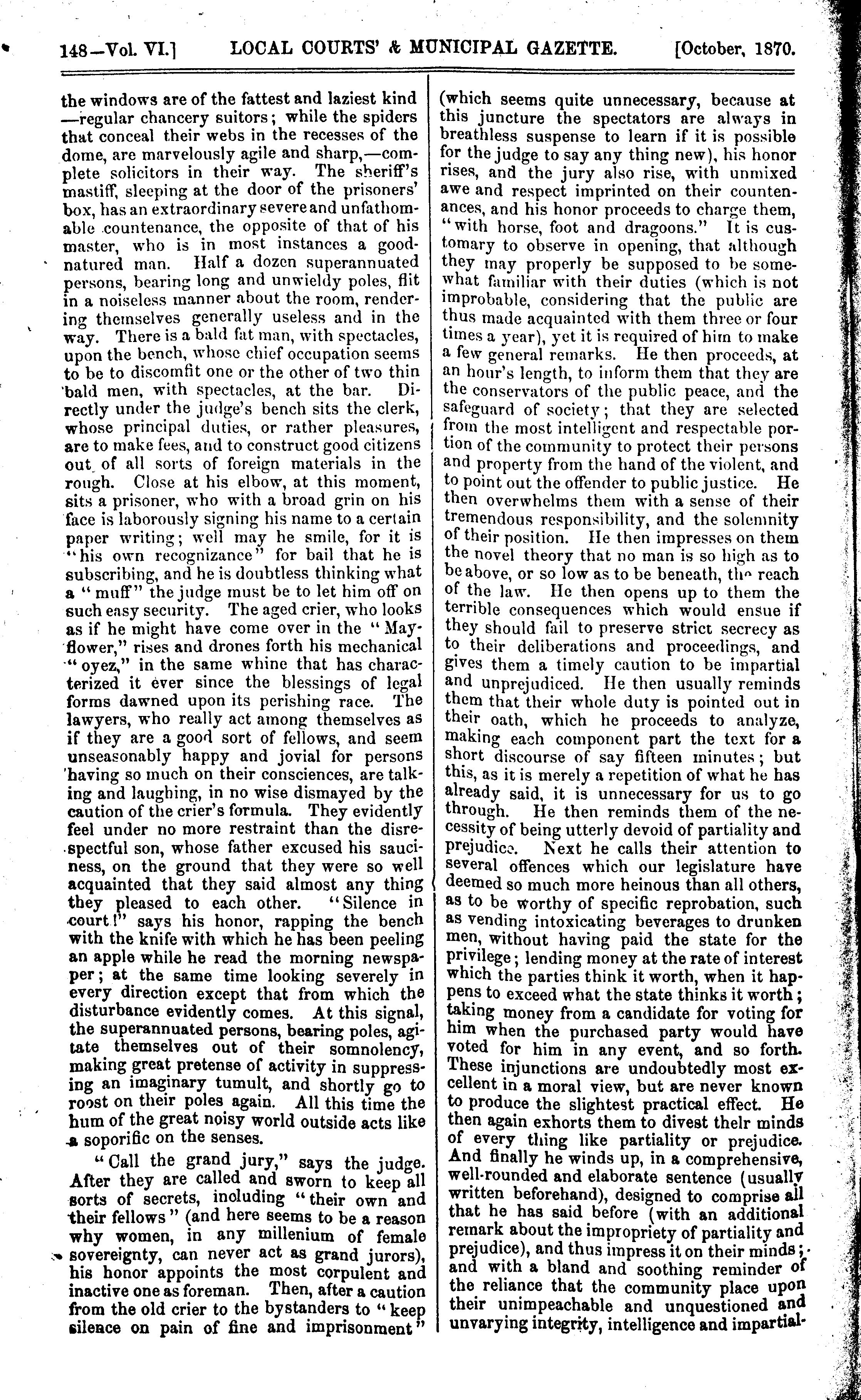 148—Vol. VI.] LOCAL COURTS' & MUNICIPAL GAZETTE. [October, 1870.

the windows are of the fattest and laziest kind —regular chancery suitors; while the spiders that conceal their webs in the recesses of the dome, are marvelously agile and sharp,—complete solicitors in their way. The sheriff's mastiff, sleeping at the door of the prisoners' box, has an extraordinary severe and unfathomable countenance, the opposite of that of his master, who is in most instances a good-natured man. Half a dozen superannuated persons, bearing long and unwieldy poles, flit in a noiseless manner about the room, rendering themselves generally useless and in the way. There is a bald fat man, with spectacles, upon the bench, whose chief occupation seems to be to discomfit one or the other of two thin bald men, with spectacles, at the bar. Directly under the judge's bench sits the clerk, whose principal duties, or rather pleasures, are to make fees, and to construct good citizens out of all sorts of foreign materials in the rough. Close at his elbow, at this moment, sits a prisoner, who with a broad grin on his face is laborously signing his name to a certain paper writing; well may he smile, for it is "his own recognizance" for bail that he is subscribing, and he is doubtless thinking what a "muff" the judge must be to let him off on such easy security. The aged crier, who looks as if he might have come over in the "Mayflower," rises and drones forth his mechanical "oyez," in the same whine that has characterized it ever since the blessings of legal forms dawned upon its perishing race. The lawyers, who really act among themselves as if they are a good sort of fellows, and seem unseasonably happy and jovial for persons having so much on their consciences, are talking and laughing, in no wise dismayed by the caution of the crier's formula. They evidently feel under no more restraint than the disrespectful son, whose father excused his sauciness, on the ground that they were so well acquainted that they said almost any thing they pleased to each other. "Silence in court!" says his honor, rapping the bench with the knife with which he has been peeling an apple while he read the morning newspaper; at the same time looking severely in every direction except that from which the disturbance evidently comes. At this signal, the superannuated persons, bearing poles, agitate themselves out of their somnolency, making great pretense of activity in suppressing an imaginary tumult, and shortly go to roost on their poles again. All this time the hum of the great noisy world outside acts like a soporific on the senses.

"Call the grand jury," says the judge. After they are called and sworn to keep all sorts of secrets, including "their own and their fellows" (and here seems to be a reason why women, in any millenium of female sovereignty, can never act as grand jurors), his honor appoints the most corpulent and inactive one as foreman. Then, after a caution from the old crier to the bystanders to "keep silence on pain of fine and imprisonment" (which seems quite unnecessary, because at this juncture the spectators are always in breathless suspense to learn if it is possible for the judge to say any thing new), his honor rises, and the jury also rise, with unmixed awe and respect imprinted on their countenances, and his honor proceeds to charge them, "with horse, foot and dragoons." It is customary to observe in opening, that although they may properly be supposed to be somewhat familiar with their duties (which is not improbable, considering that the public are thus made acquainted with them three or four times a year), yet it is required of him to make a few general remarks. He then proceeds, at an hour's length, to inform them that they are the conservators of the public peace, and the safeguard of society; that they are selected from the most intelligent and respectable portion of the community to protect their persons and property from the hand of the violent, and to point out the offender to public justice. He then overwhelms them with a sense of their tremendous responsibility, and the solemnity of their position. He then impresses on them the novel theory that no man is so high as to be above, or so low as to be beneath, the reach of the law. He then opens up to them the terrible consequences which would ensue if they should fail to preserve strict secrecy as to their deliberations and proceedings, and gives them a timely caution to be impartial and unprejudiced. He then usually reminds them that their whole duty is pointed out in their oath, which he proceeds to analyze, making each component part the text for a short discourse of say fifteen minutes; but this, as it is merely a repetition of what he has already said, it is unnecessary for us to go through. He then reminds them of the necessity of being utterly devoid of partiality and prejudice. Next he calls their attention to several offences which our legislature have deemed so much more heinous than all others, as to be worthy of specific reprobation, such as vending intoxicating beverages to drunken men, without having paid the state for the privilege; lending money at the rate of interest which the parties think it worth, when it happens to exceed what the state thinks it worth; taking money from a candidate for voting for him when the purchased party would have voted for him in any event, and so forth. These injunctions are undoubtedly most excellent in a moral view, but are never known to produce the slightest practical effect. He then again exhorts them to divest their minds of every thing like partiality or prejudice. And finally he winds up, in a comprehensive, well-rounded and elaborate sentence (usually written beforehand), designed to comprise all that he has said before (with an additional remark about the impropriety of partiality and prejudice), and thus impress it on their minds; and with a bland and soothing reminder of the reliance that the community place upon their unimpeachable and unquestioned and unvarying integrity, intelligence and impartial-